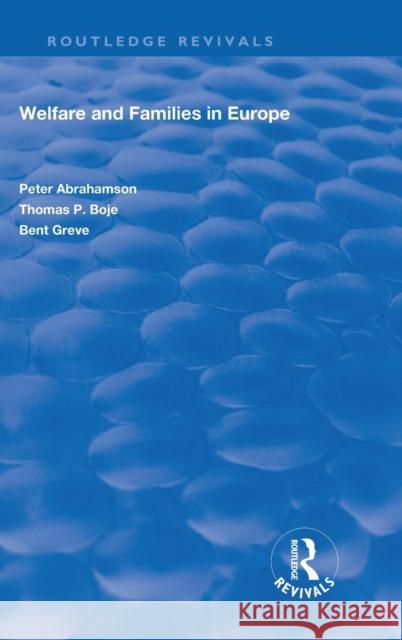 ROUTLEDGE REVIVALS

Welfare and Families in Europe

Peter Abrahamson
Thomas P. Boje
Bent Greve

ROUTLEDGE
REVIVALS